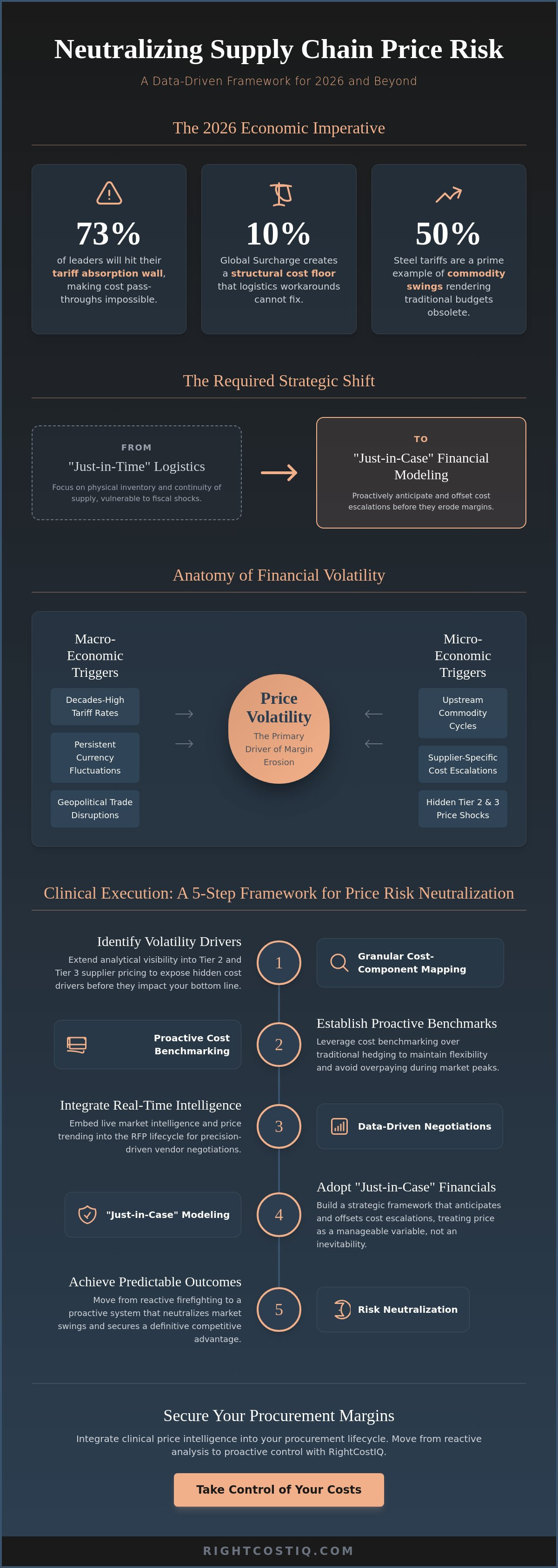 Neutralizing Supply Chain Price Risk

A Data-Driven Framework for 2026 and Beyond

The 2026 Economic Imperative

73%
of leaders will hit their tariff absorption wall, making cost pass-throughs impossible.

10%
Global Surcharge creates a structural cost floor that logistics workarounds cannot fix.

50%
Steel tariffs are a prime example of commodity swings rendering traditional budgets obsolete.

The Required Strategic Shift

FROM
"Just-in-Time" Logistics
Focus on physical inventory and continuity of supply, vulnerable to fiscal shocks.

TO
"Just-in-Case" Financial Modeling
Proactively anticipate and offset cost escalations before they erode margins.

Anatomy of Financial Volatility

Macro-Economic Triggers
Decades-High Tariff Rates
Persistent Currency Fluctuations
Geopolitical Trade Disruptions

Price Volatility
The Primary Driver of Margin Erosion

Micro-Economic Triggers
Upstream Commodity Cycles
Supplier-Specific Cost Escalations
Hidden Tier 2 & 3 Price Shocks

Clinical Execution: A 5-Step Framework for Price Risk Neutralization

Identify Volatility Drivers
Extend analytical visibility into Tier 2 and Tier 3 supplier pricing to expose hidden cost drivers before they impact your bottom line.
1
Granular Cost-Component Mapping

Proactive Cost Benchmarking
2
Establish Proactive Benchmarks
Leverage cost benchmarking over traditional hedging to maintain flexibility and avoid overpaying during market peaks.

Integrate Real-Time Intelligence
Embed live market intelligence and price trending into the RFP lifecycle for precision-driven vendor negotiations.
3
Data-Driven Negotiations

"Just-in-Case" Modeling
4
Adopt "Just-in-Case" Financials
Build a strategic framework that anticipates and offsets cost escalations, treating price as a manageable variable, not an inevitability.

Achieve Predictable Outcomes
Move from reactive firefighting to a proactive system that neutralizes market swings and secures a definitive competitive advantage.
5
Risk Neutralization

Secure Your Procurement Margins
Integrate clinical price intelligence into your procurement lifecycle. Move from reactive analysis to proactive control with RightCostIQ.

Take Control of Your Costs

RIGHTCOSTIQ.COM